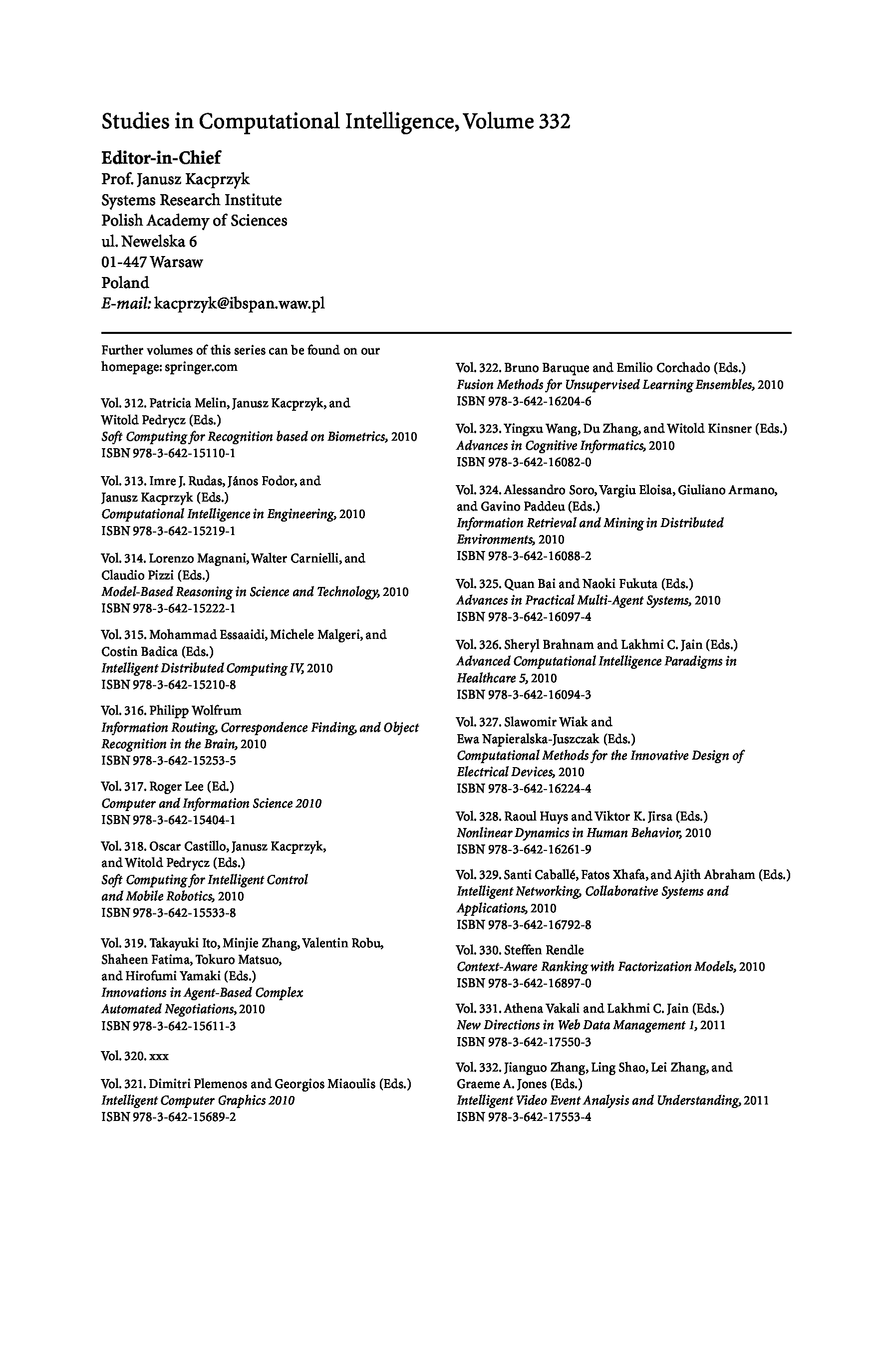 Studies in Computational Intelligence, Volume 332

Editor-in-Chief
Prof. Janusz Kacprzyk
Systems Research Institute
Polish Academy of Sciences
ul. Newelska 6
01-447 Warsaw
Poland
E-mail: kacprzyk@ibspan.waw.pl

Further volumes of this series can be found on our homepage: springer.com

Vol. 312. Patricia Melin, Janusz Kacprzyk, and Witold Pedrycz (Eds.)
Soft Computing for Recognition based on Biometrics, 2010
ISBN 978-3-642-15110-1

Vol. 313. Imre J. Rudas, János Fodor, and Janusz Kacprzyk (Eds.)
Computational Intelligence in Engineering, 2010
ISBN 978-3-642-15219-1

Vol. 314. Lorenzo Magnani, Walter Carnielli, and Claudio Pizzi (Eds.)
Model-Based Reasoning in Science and Technology, 2010
ISBN 978-3-642-15222-1

Vol. 315. Mohammad Essaaidi, Michele Malgeri, and Costin Badica (Eds.)
Intelligent Distributed Computing IV, 2010
ISBN 978-3-642-15210-8

Vol. 316. Philipp Wolfrum
Information Routing, Correspondence Finding, and Object Recognition in the Brain, 2010
ISBN 978-3-642-15253-5

Vol. 317. Roger Lee (Ed.)
Computer and Information Science 2010
ISBN 978-3-642-15404-1

Vol. 318. Oscar Castillo, Janusz Kacprzyk, and Witold Pedrycz (Eds.)
Soft Computing for Intelligent Control and Mobile Robotics, 2010
ISBN 978-3-642-15533-8

Vol. 319. Takayuki Ito, Minjie Zhang, Valentin Robu, Shaheen Fatima, Tokuro Matsuo, and Hirofumi Yamaki (Eds.)
Innovations in Agent-Based Complex Automated Negotiations, 2010
ISBN 978-3-642-15611-3

Vol. 320. xxx

Vol. 321. Dimitri Plemenos and Georgios Miaoulis (Eds.)
Intelligent Computer Graphics 2010
ISBN 978-3-642-15689-2

Vol. 322. Bruno Baruque and Emilio Corchado (Eds.)
Fusion Methods for Unsupervised Learning Ensembles, 2010
ISBN 978-3-642-16204-6

Vol. 323. Yingxu Wang, Du Zhang, and Witold Kinsner (Eds.)
Advances in Cognitive Informatics, 2010
ISBN 978-3-642-16082-0

Vol. 324. Alessandro Soro, Vargiu Eloisa, Giuliano Armano, and Gavino Paddeu (Eds.)
Information Retrieval and Mining in Distributed Environments, 2010
ISBN 978-3-642-16088-2

Vol. 325. Quan Bai and Naoki Fukuta (Eds.)
Advances in Practical Multi-Agent Systems, 2010
ISBN 978-3-642-16097-4

Vol. 326. Sheryl Brahnam and Lakhmi C. Jain (Eds.)
Advanced Computational Intelligence Paradigms in Healthcare 5, 2010
ISBN 978-3-642-16094-3

Vol. 327. Slawomir Wiak and Ewa Napieralska-Juszczak (Eds.)
Computational Methods for the Innovative Design of Electrical Devices, 2010
ISBN 978-3-642-16224-4

Vol. 328. Raoul Huys and Viktor K. Jirsa (Eds.)
Nonlinear Dynamics in Human Behavior, 2010
ISBN 978-3-642-16261-9

Vol. 329. Santi Caballé, Fatos Xhafa, and Ajith Abraham (Eds.)
Intelligent Networking, Collaborative Systems and Applications, 2010
ISBN 978-3-642-16792-8

Vol. 330. Steffen Rendle
Context-Aware Ranking with Factorization Models, 2010
ISBN 978-3-642-16897-0

Vol. 331. Athena Vakali and Lakhmi C. Jain (Eds.)
New Directions in Web Data Management 1, 2011
ISBN 978-3-642-17550-3

Vol. 332. Jianguo Zhang, Ling Shao, Lei Zhang, and Graeme A. Jones (Eds.)
Intelligent Video Event Analysis and Understanding, 2011
ISBN 978-3-642-17553-4